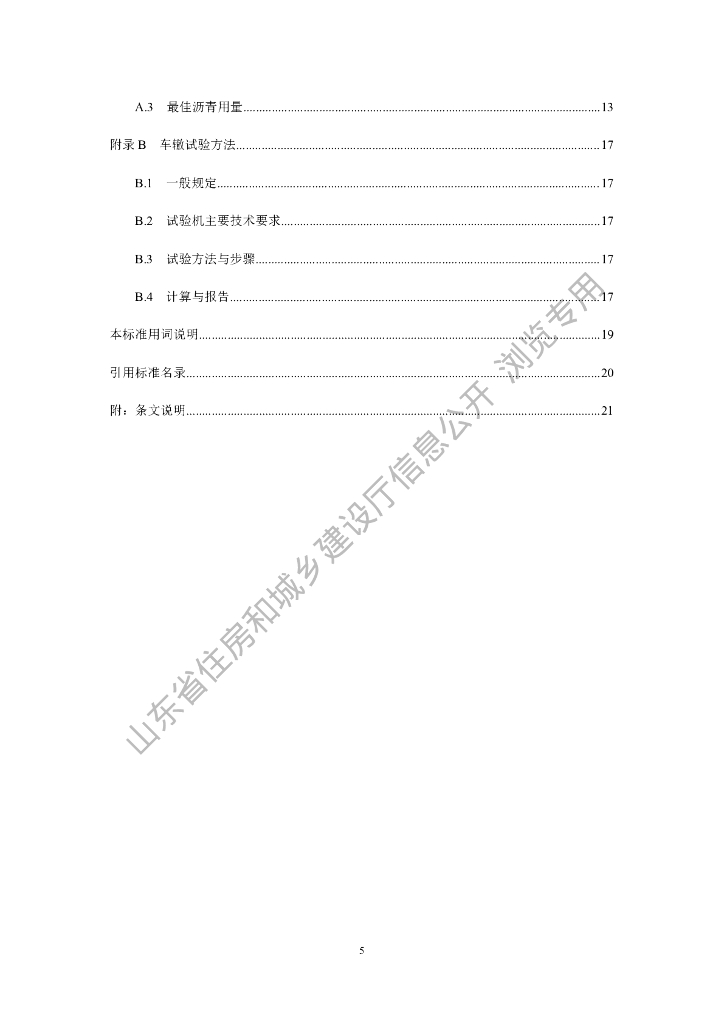 A.3 最佳沥青用量 13

附录B 车辙试验方法 17

B.1 一般规定 17

B.2 试验机主要技术要求 17

B.3 试验方法与步骤 17

B.4 计算与报告 17

本标准用词说明 19

引用标准名录 20

附：条文说明 21

5

山东省住房和城乡建设厅信息公开 浏览专用